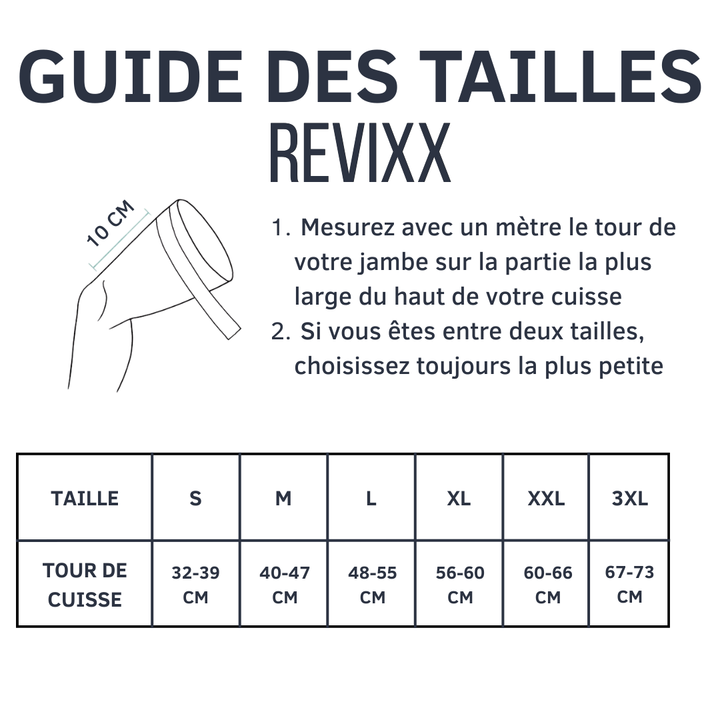 GUIDE DES TAILLES
REVIXX

10 CM

1. Mesurez avec un mètre le tour de votre jambe sur la partie la plus large du haut de votre cuisse
2. Si vous êtes entre deux tailles, choisissez toujours la plus petite

| TAILLE | S | M | L | XL | XXL | 3XL |
|---|---|---|---|---|---|---|
| TOUR DE CUISSE | 32-39 CM | 40-47 CM | 48-55 CM | 56-60 CM | 60-66 CM | 67-73 CM |